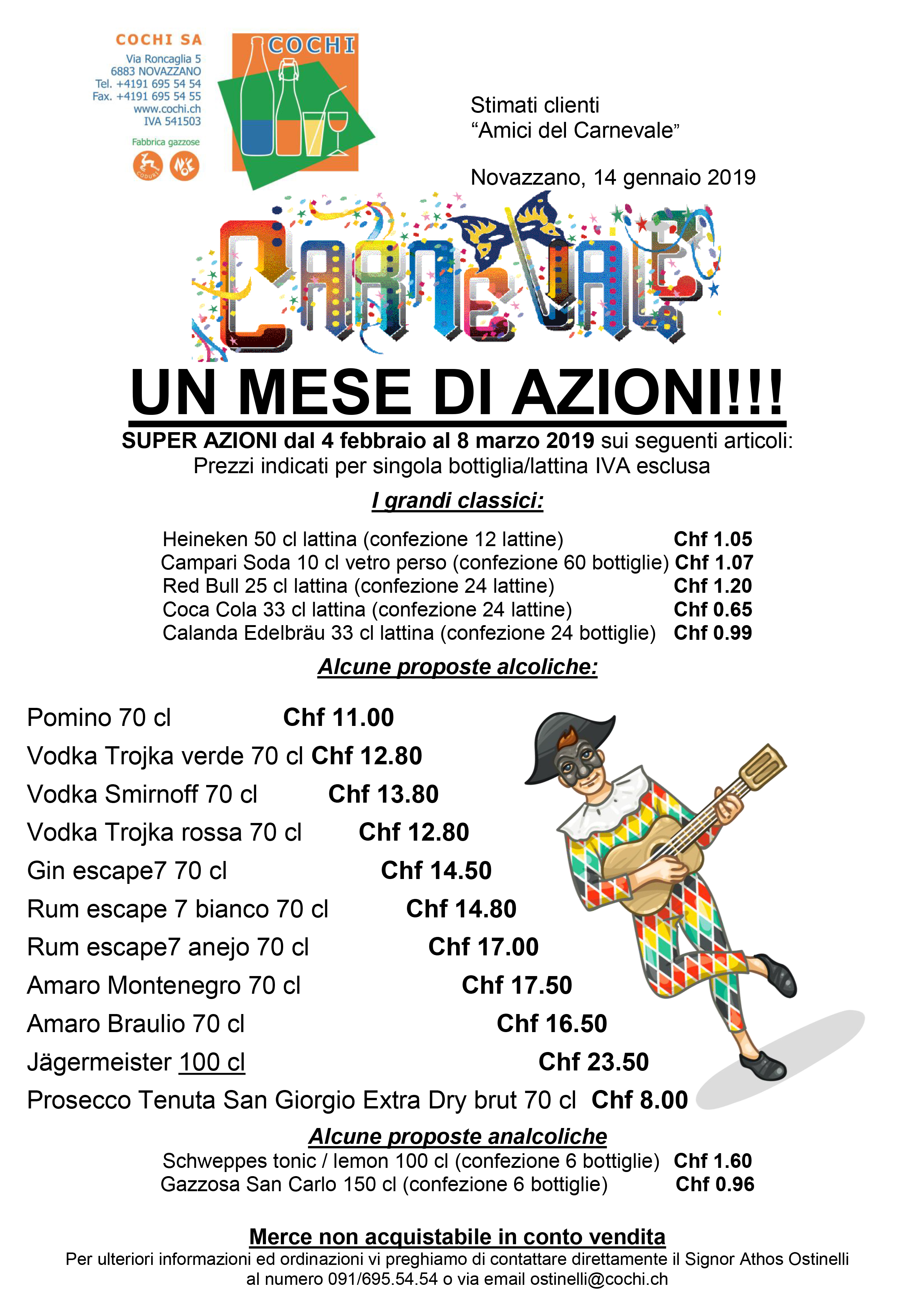 COCHI SA
Via Roncaglia 5
6883 NOVAZZANO
Tel. +4191 695 54 54
Fax. +4191 695 54 55
www.cochi.ch
IVA 541503
Fabbrica gazzose

COCHI

Stimati clienti
“Amici del Carnevale”

Novazzano, 14 gennaio 2019

CARNEVALE

UN MESE DI AZIONI!!!

SUPER AZIONI dal 4 febbraio al 8 marzo 2019 sui seguenti articoli:
Prezzi indicati per singola bottiglia/lattina IVA esclusa

I grandi classici:

Heineken 50 cl lattina (confezione 12 lattine) Chf 1.05
Campari Soda 10 cl vetro perso (confezione 60 bottiglie) Chf 1.07
Red Bull 25 cl lattina (confezione 24 lattine) Chf 1.20
Coca Cola 33 cl lattina (confezione 24 lattine) Chf 0.65
Calanda Edelbräu 33 cl lattina (confezione 24 bottiglie) Chf 0.99

Alcune proposte alcoliche:

Pomino 70 cl Chf 11.00
Vodka Trojka verde 70 cl Chf 12.80
Vodka Smirnoff 70 cl Chf 13.80
Vodka Trojka rossa 70 cl Chf 12.80
Gin escape7 70 cl Chf 14.50
Rum escape 7 bianco 70 cl Chf 14.80
Rum escape7 anejo 70 cl Chf 17.00
Amaro Montenegro 70 cl Chf 17.50
Amaro Braulio 70 cl Chf 16.50
Jägermeister 100 cl Chf 23.50
Prosecco Tenuta San Giorgio Extra Dry brut 70 cl Chf 8.00

Alcune proposte analcoliche
Schweppes tonic / lemon 100 cl (confezione 6 bottiglie) Chf 1.60
Gazzosa San Carlo 150 cl (confezione 6 bottiglie) Chf 0.96

Merce non acquistabile in conto vendita
Per ulteriori informazioni ed ordinazioni vi preghiamo di contattare direttamente il Signor Athos Ostinelli al numero 091/695.54.54 o via email ostinelli@cochi.ch